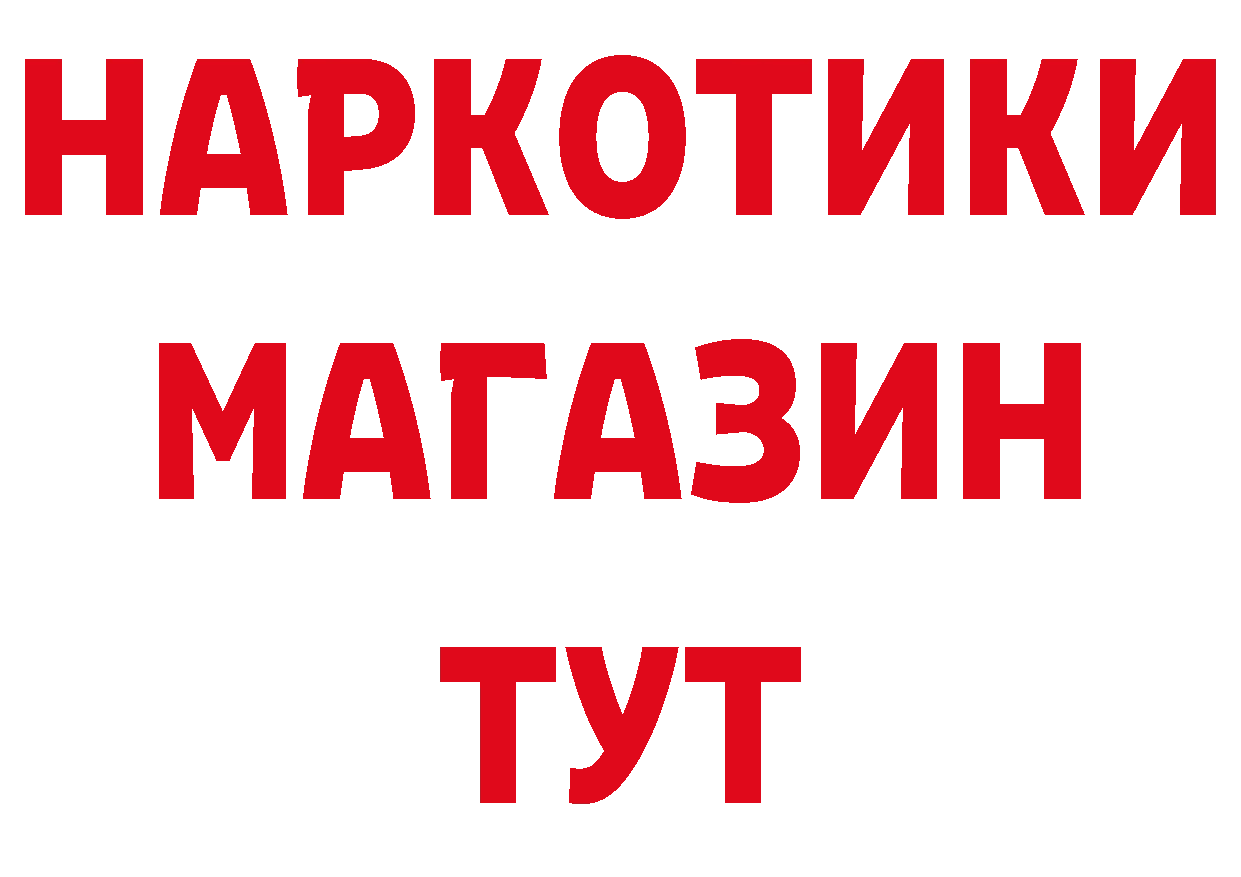 НАРКОТИКИ
МАГАЗИН
ТУТ